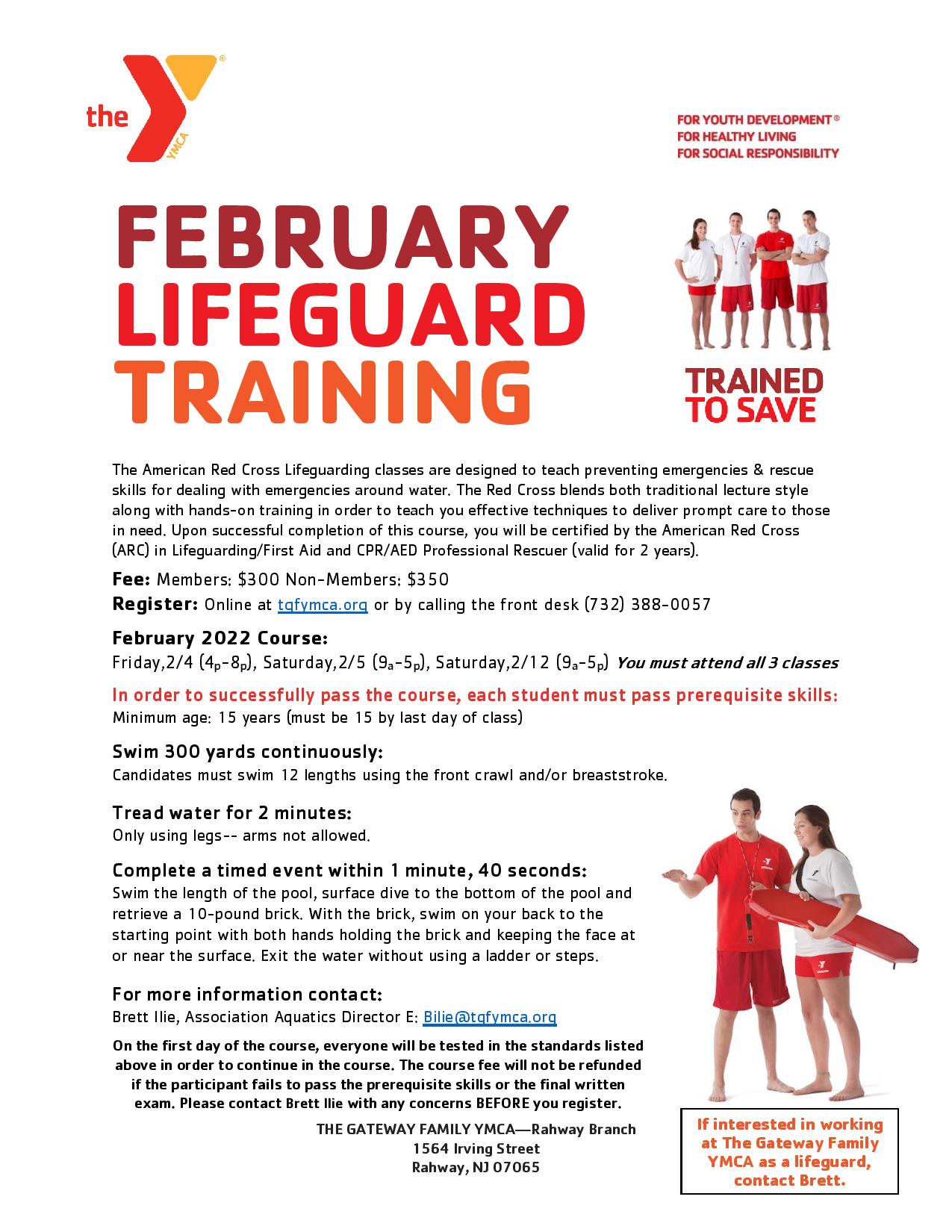 the YMCA

FOR YOUTH DEVELOPMENT®
FOR HEALTHY LIVING
FOR SOCIAL RESPONSIBILITY

FEBRUARY
LIFEGUARD
TRAINING

TRAINED
TO SAVE

The American Red Cross Lifeguarding classes are designed to teach preventing emergencies & rescue skills for dealing with emergencies around water. The Red Cross blends both traditional lecture style along with hands-on training in order to teach you effective techniques to deliver prompt care to those in need. Upon successful completion of this course, you will be certified by the American Red Cross (ARC) in Lifeguarding/First Aid and CPR/AED Professional Rescuer (valid for 2 years).

Fee: Members: $300 Non-Members: $350

Register: Online at tgfymca.org or by calling the front desk (732) 388-0057

February 2022 Course:
Friday,2/4 (4p-8p), Saturday,2/5 (9a-5p), Saturday,2/12 (9a-5p) You must attend all 3 classes

In order to successfully pass the course, each student must pass prerequisite skills:
Minimum age: 15 years (must be 15 by last day of class)

Swim 300 yards continuously:
Candidates must swim 12 lengths using the front crawl and/or breaststroke.

Tread water for 2 minutes:
Only using legs-- arms not allowed.

Complete a timed event within 1 minute, 40 seconds:
Swim the length of the pool, surface dive to the bottom of the pool and retrieve a 10-pound brick. With the brick, swim on your back to the starting point with both hands holding the brick and keeping the face at or near the surface. Exit the water without using a ladder or steps.

For more information contact:
Brett Ilie, Association Aquatics Director E: Bilie@tgfymca.org

On the first day of the course, everyone will be tested in the standards listed above in order to continue in the course. The course fee will not be refunded if the participant fails to pass the prerequisite skills or the final written exam. Please contact Brett Ilie with any concerns BEFORE you register.

THE GATEWAY FAMILY YMCA—Rahway Branch
1564 Irving Street
Rahway, NJ 07065

If interested in working at The Gateway Family YMCA as a lifeguard, contact Brett.